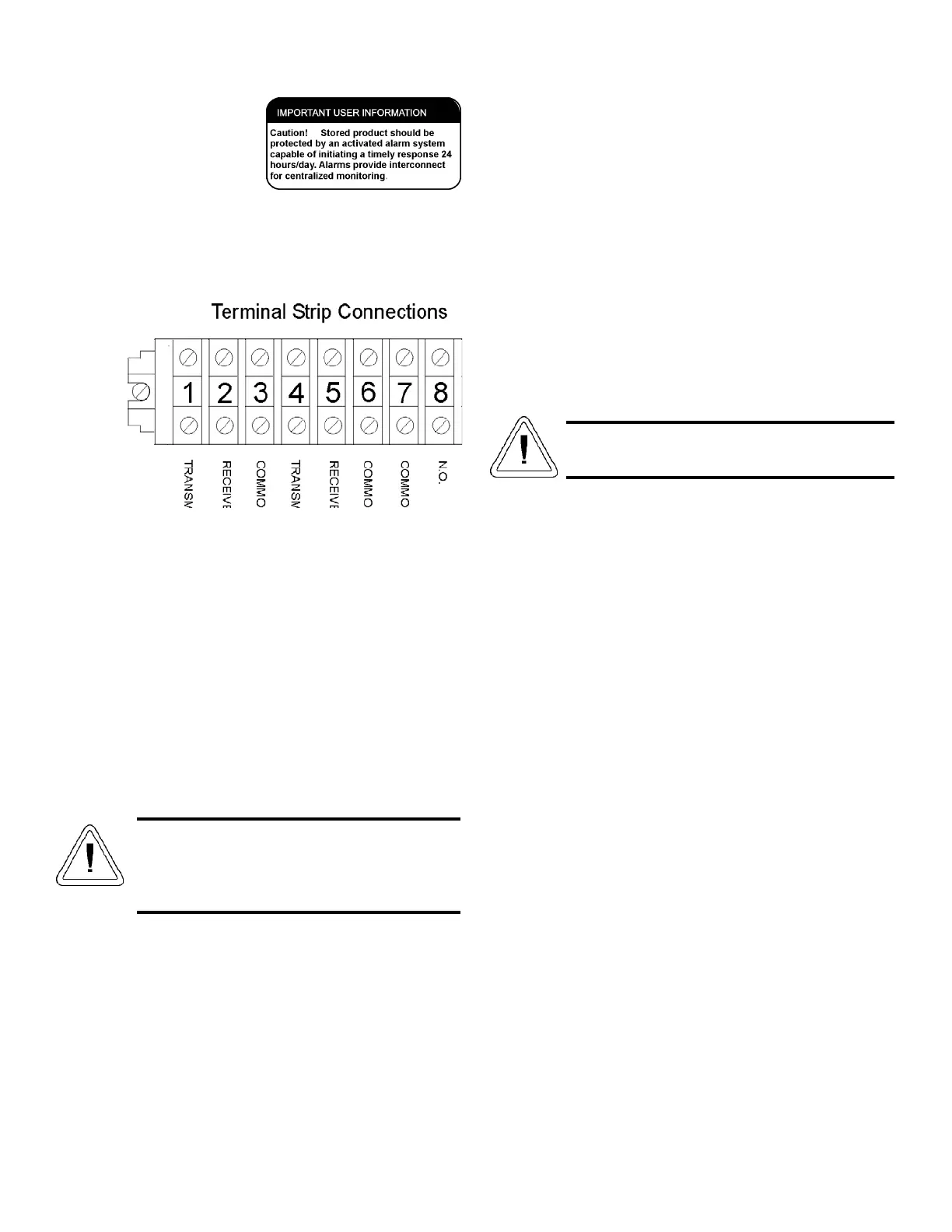 IMPORTANT USER INFORMATION

Caution! Stored product should be protected by an activated alarm system capable of initiating a timely response 24 hours/day. Alarms provide interconnect for centralized monitoring.

Terminal Strip Connections

1 2 3 4 5 6 7 8

TRANSM RECEIVE COMMO TRANSM RECEIVE COMMO COMMO N.O.